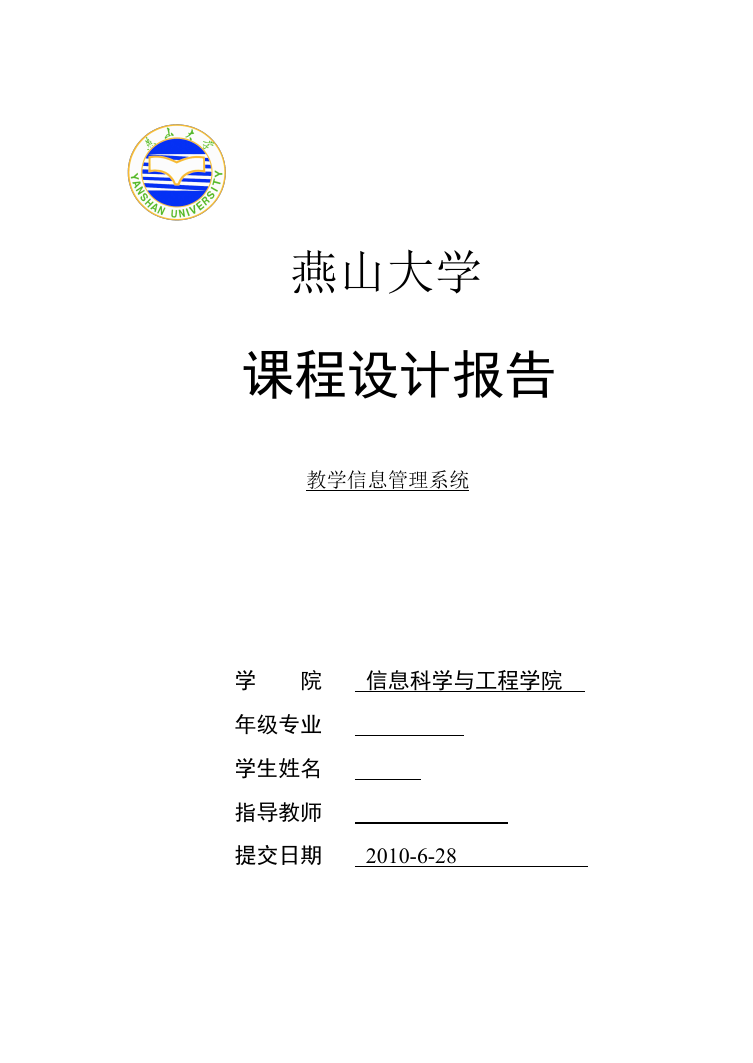 燕山大学
YANSHAN UNIVERSITY

燕山大学

课程设计报告

教学信息管理系统

学　　院　信息科学与工程学院
年级专业
学生姓名
指导教师
提交日期　2010-6-28